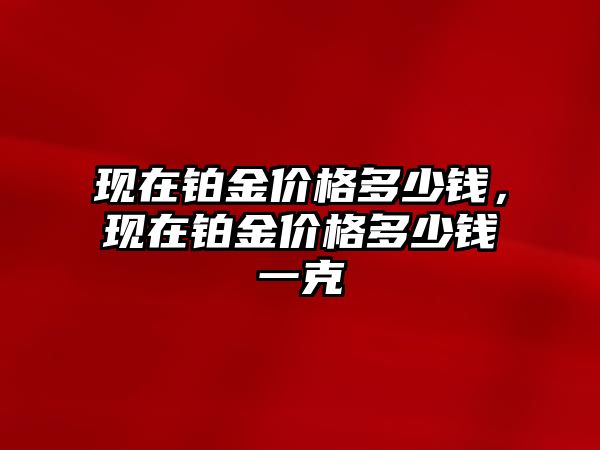 现在铂金价格多少钱，现在铂金价格多少钱一克